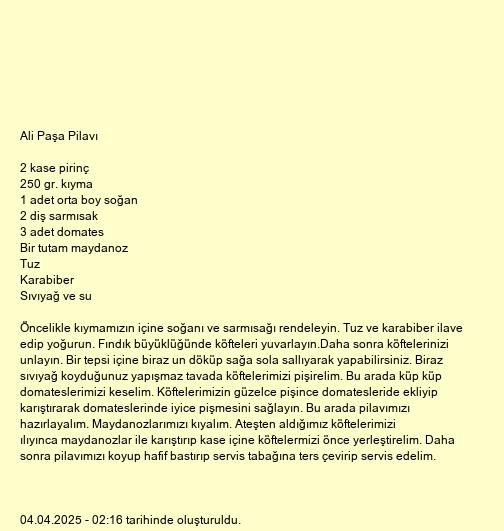 Ali Paşa Pilavı

2 kase pirinç
250 gr. kıyma
1 adet orta boy soğan
2 diş sarmısak
3 adet domates
Bir tutam maydanoz
Tuz
Karabiber
Sıvıyağ ve su

Öncelikle kıymamızın içine soğanı ve sarmısağı rendeleyin. Tuz ve karabiber ilave edip yoğurun. Fındık büyüklüğünde köfteleri yuvarlayın.Daha sonra köftelerinizi unlayın. Bir tepsi içine biraz un döküp sağa sola sallıyarak yapabilirsiniz. Biraz sıvıyağ koyduğunuz yapışmaz tavada köftelerimizi pişirelim. Bu arada küp küp domateslerimizi keselim. Köftelerimizin güzelce pişince domatesleride ekliyip karıştırarak domateslerinde iyice pişmesini sağlayın. Bu arada pilavımızı hazırlayalım. Maydanozlarımızı kıyalım. Ateşten aldığımız köftelerimizi ılıyınca maydanozlar ile karıştırıp kase içine köftelermizi önce yerleştirelim. Daha sonra pilavımızı koyup hafif bastırıp servis tabağına ters çevirip servis edelim.

04.04.2025 - 02:16 tarihinde oluşturuldu.